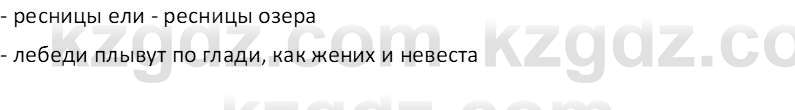 - ресницы ели - ресницы озера

- лебеди плывут по глади, как жених и невеста

kzgdz.com kzgdz.co
kzgdz.com